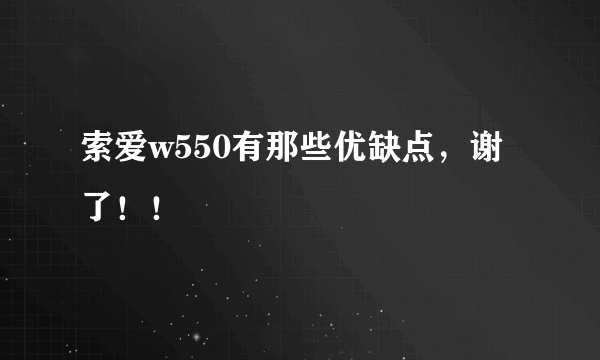 索爱w550有那些优缺点，谢了！！